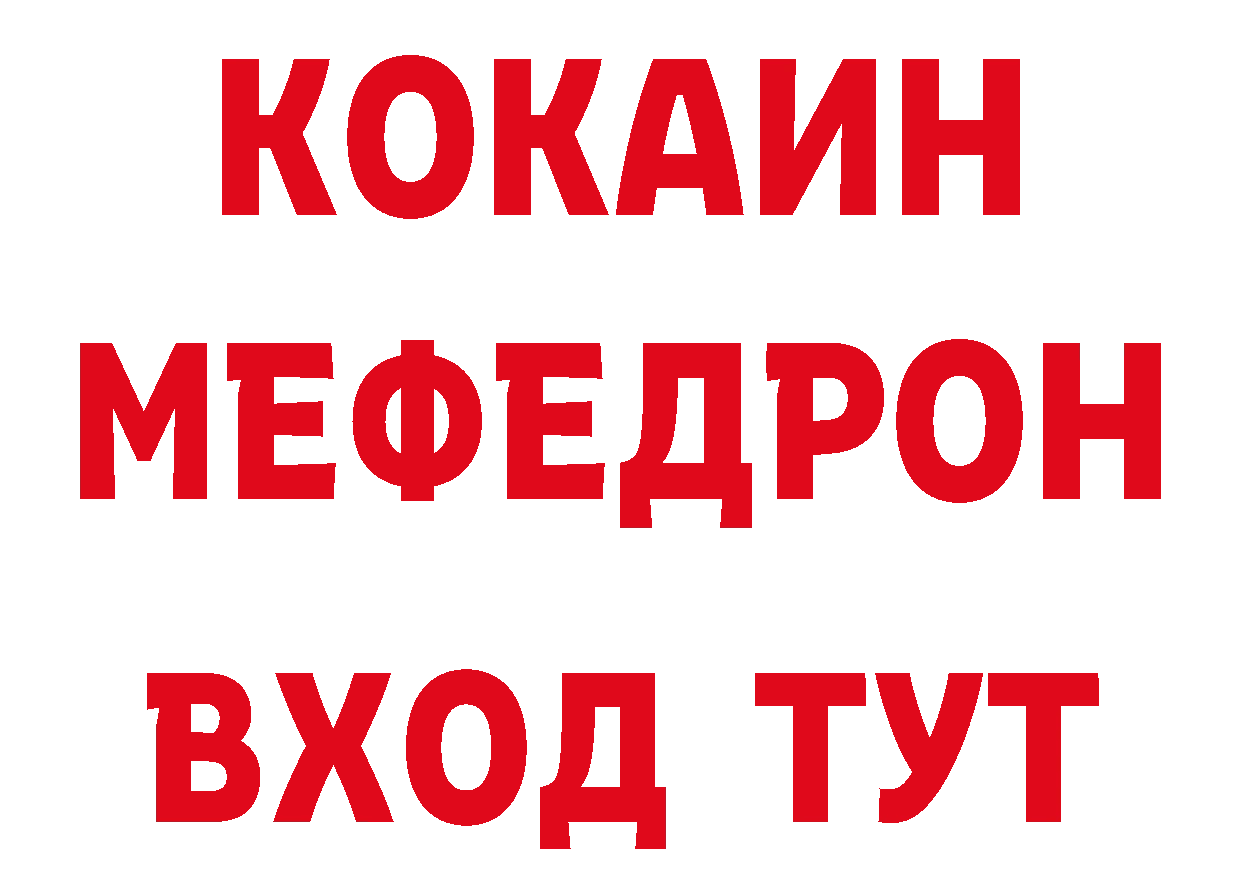 КОКАИН
МЕФЕДРОН
ВХОД ТУТ